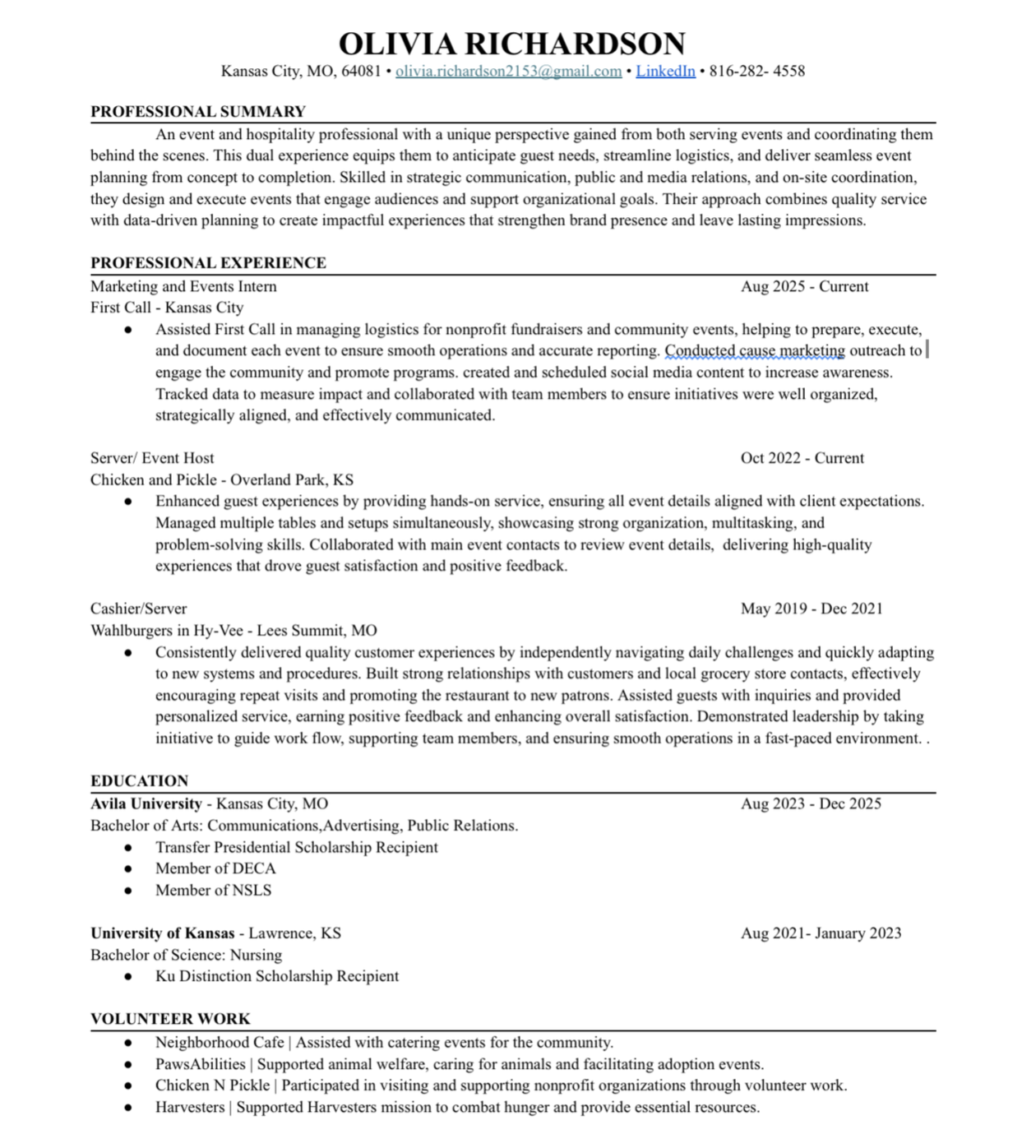 OLIVIA RICHARDSON
Kansas City, MO, 64081 • olivia.richardson2153@gmail.com • LinkedIn • 816-282- 4558

PROFESSIONAL SUMMARY

An event and hospitality professional with a unique perspective gained from both serving events and coordinating them behind the scenes. This dual experience equips them to anticipate guest needs, streamline logistics, and deliver seamless event planning from concept to completion. Skilled in strategic communication, public and media relations, and on-site coordination, they design and execute events that engage audiences and support organizational goals. Their approach combines quality service with data-driven planning to create impactful experiences that strengthen brand presence and leave lasting impressions.

PROFESSIONAL EXPERIENCE

Marketing and Events Intern Aug 2025 - Current
First Call - Kansas City
● Assisted First Call in managing logistics for nonprofit fundraisers and community events, helping to prepare, execute, and document each event to ensure smooth operations and accurate reporting. Conducted cause marketing outreach to engage the community and promote programs. created and scheduled social media content to increase awareness. Tracked data to measure impact and collaborated with team members to ensure initiatives were well organized, strategically aligned, and effectively communicated.

Server/ Event Host Oct 2022 - Current
Chicken and Pickle - Overland Park, KS
● Enhanced guest experiences by providing hands-on service, ensuring all event details aligned with client expectations. Managed multiple tables and setups simultaneously, showcasing strong organization, multitasking, and problem-solving skills. Collaborated with main event contacts to review event details, delivering high-quality experiences that drove guest satisfaction and positive feedback.

Cashier/Server May 2019 - Dec 2021
Wahlburgers in Hy-Vee - Lees Summit, MO
● Consistently delivered quality customer experiences by independently navigating daily challenges and quickly adapting to new systems and procedures. Built strong relationships with customers and local grocery store contacts, effectively encouraging repeat visits and promoting the restaurant to new patrons. Assisted guests with inquiries and provided personalized service, earning positive feedback and enhancing overall satisfaction. Demonstrated leadership by taking initiative to guide work flow, supporting team members, and ensuring smooth operations in a fast-paced environment. .

EDUCATION

Avila University - Kansas City, MO Aug 2023 - Dec 2025
Bachelor of Arts: Communications,Advertising, Public Relations.
● Transfer Presidential Scholarship Recipient
● Member of DECA
● Member of NSLS

University of Kansas - Lawrence, KS Aug 2021- January 2023
Bachelor of Science: Nursing
● Ku Distinction Scholarship Recipient

VOLUNTEER WORK

● Neighborhood Cafe | Assisted with catering events for the community.
● PawsAbilities | Supported animal welfare, caring for animals and facilitating adoption events.
● Chicken N Pickle | Participated in visiting and supporting nonprofit organizations through volunteer work.
● Harvesters | Supported Harvesters mission to combat hunger and provide essential resources.